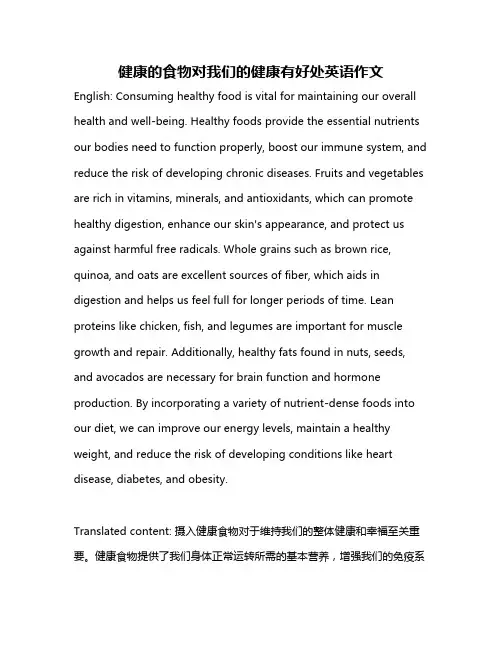 健康的食物对我们的健康有好处英语作文

English: Consuming healthy food is vital for maintaining our overall health and well-being. Healthy foods provide the essential nutrients our bodies need to function properly, boost our immune system, and reduce the risk of developing chronic diseases. Fruits and vegetables are rich in vitamins, minerals, and antioxidants, which can promote healthy digestion, enhance our skin's appearance, and protect us against harmful free radicals. Whole grains such as brown rice, quinoa, and oats are excellent sources of fiber, which aids in digestion and helps us feel full for longer periods of time. Lean proteins like chicken, fish, and legumes are important for muscle growth and repair. Additionally, healthy fats found in nuts, seeds, and avocados are necessary for brain function and hormone production. By incorporating a variety of nutrient-dense foods into our diet, we can improve our energy levels, maintain a healthy weight, and reduce the risk of developing conditions like heart disease, diabetes, and obesity.

Translated content: 摄入健康食物对于维持我们的整体健康和幸福至关重要。健康食物提供了我们身体正常运转所需的基本营养，增强我们的免疫系